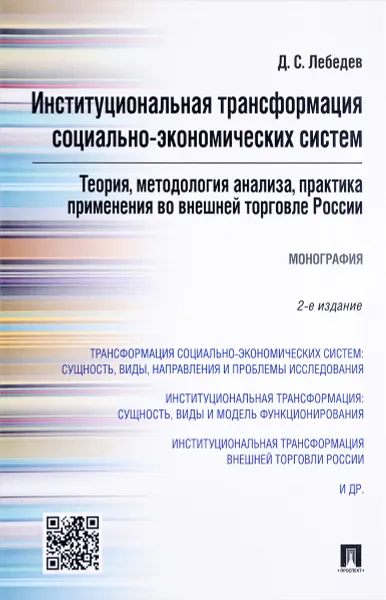 Д. С. Лебедев

Институциональная трансформация социально-экономических систем

Теория, методология анализа, практика применения во внешней торговле России

МОНОГРАФИЯ

2-е издание

ТРАНСФОРМАЦИЯ СОЦИАЛЬНО-ЭКОНОМИЧЕСКИХ СИСТЕМ: СУЩНОСТЬ, ВИДЫ, НАПРАВЛЕНИЯ И ПРОБЛЕМЫ ИССЛЕДОВАНИЯ

ИНСТИТУЦИОНАЛЬНАЯ ТРАНСФОРМАЦИЯ: СУЩНОСТЬ, ВИДЫ И МОДЕЛЬ ФУНКЦИОНИРОВАНИЯ

ИНСТИТУЦИОНАЛЬНАЯ ТРАНСФОРМАЦИЯ ВНЕШНЕЙ ТОРГОВЛИ РОССИИ

И ДР.

ПРОСПЕКТ